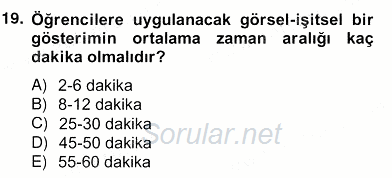 19. Öğrencilere uygulanacak görsel-işitsel bir gösterimin ortalama zaman aralığı kaç dakika olmalıdır?

A) 2-6 dakika
B) 8-12 dakika
C) 25-30 dakika
D) 45-50 dakika
E) 55-60 dakika

Sorular.net